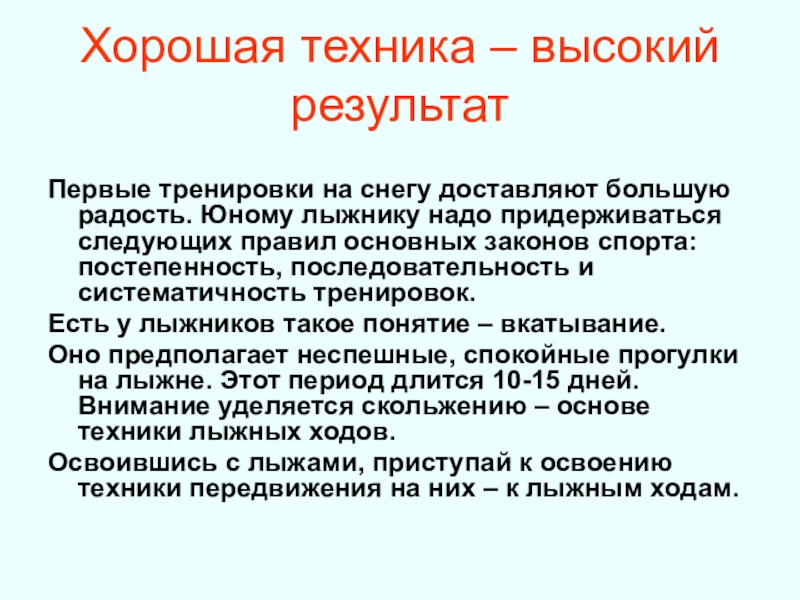 Хорошая техника – высокий результат

Первые тренировки на снегу доставляют большую радость. Юному лыжнику надо придерживаться следующих правил основных законов спорта: постепенность, последовательность и систематичность тренировок.

Есть у лыжников такое понятие – вкатывание.

Оно предполагает неспешные, спокойные прогулки на лыжне. Этот период длится 10-15 дней. Внимание уделяется скольжению – основе техники лыжных ходов.

Освоившись с лыжами, приступай к освоению техники передвижения на них – к лыжным ходам.